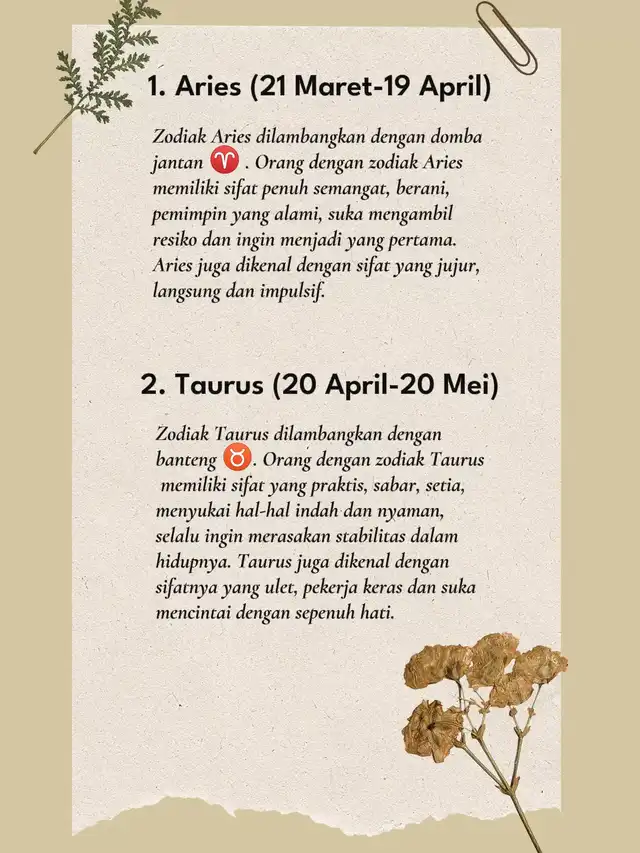 1. Aries (21 Maret-19 April)

Zodiak Aries dilambangkan dengan domba jantan ♈ . Orang dengan zodiak Aries memiliki sifat penuh semangat, berani, pemimpin yang alami, suka mengambil resiko dan ingin menjadi yang pertama. Aries juga dikenal dengan sifat yang jujur, langsung dan impulsif.

2. Taurus (20 April-20 Mei)

Zodiak Taurus dilambangkan dengan banteng ♉. Orang dengan zodiak Taurus memiliki sifat yang praktis, sabar, setia, menyukai hal-hal indah dan nyaman, selalu ingin merasakan stabilitas dalam hidupnya. Taurus juga dikenal dengan sifatnya yang ulet, pekerja keras dan suka mencintai dengan sepenuh hati.